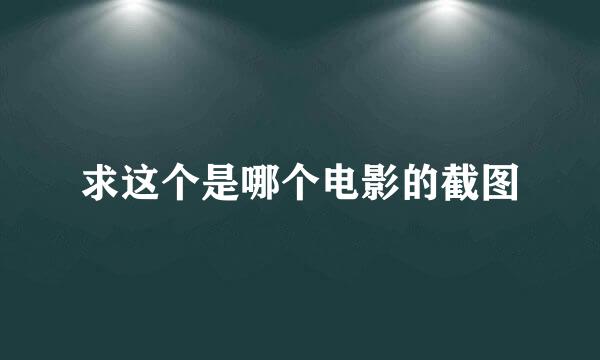 求这个是哪个电影的截图